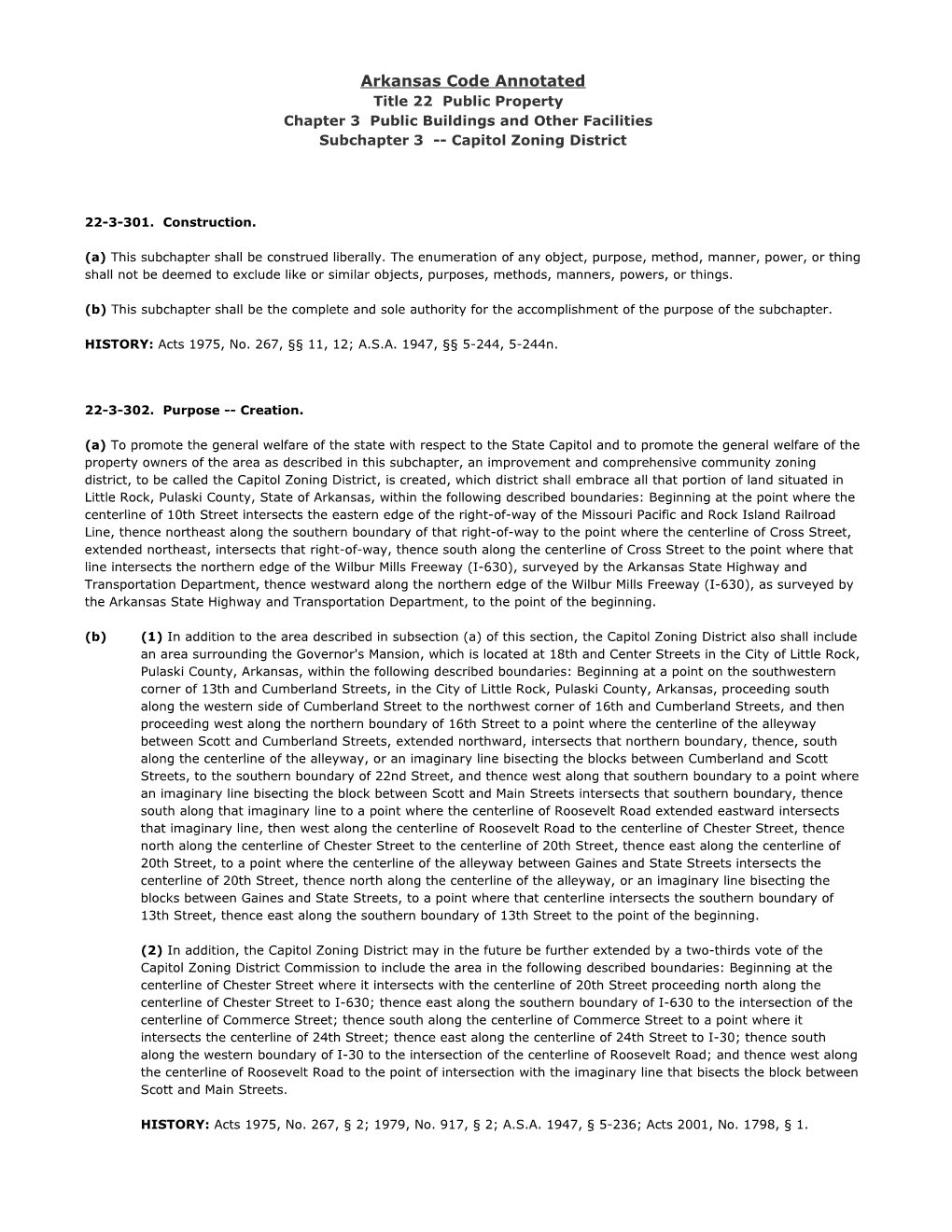 Arkansas Code Annotated
Title 22 Public Property
Chapter 3 Public Buildings and Other Facilities
Subchapter 3 -- Capitol Zoning District

22-3-301. Construction.

(a) This subchapter shall be construed liberally. The enumeration of any object, purpose, method, manner, power, or thing shall not be deemed to exclude like or similar objects, purposes, methods, manners, powers, or things.

(b) This subchapter shall be the complete and sole authority for the accomplishment of the purpose of the subchapter.

HISTORY: Acts 1975, No. 267, §§ 11, 12; A.S.A. 1947, §§ 5-244, 5-244n.

22-3-302. Purpose -- Creation.

(a) To promote the general welfare of the state with respect to the State Capitol and to promote the general welfare of the property owners of the area as described in this subchapter, an improvement and comprehensive community zoning district, to be called the Capitol Zoning District, is created, which district shall embrace all that portion of land situated in Little Rock, Pulaski County, State of Arkansas, within the following described boundaries: Beginning at the point where the centerline of 10th Street intersects the eastern edge of the right-of-way of the Missouri Pacific and Rock Island Railroad Line, thence northeast along the southern boundary of that right-of-way to the point where the centerline of Cross Street, extended northeast, intersects that right-of-way, thence south along the centerline of Cross Street to the point where that line intersects the northern edge of the Wilbur Mills Freeway (I-630), surveyed by the Arkansas State Highway and Transportation Department, thence westward along the northern edge of the Wilbur Mills Freeway (I-630), as surveyed by the Arkansas State Highway and Transportation Department, to the point of the beginning.

(b) (1) In addition to the area described in subsection (a) of this section, the Capitol Zoning District also shall include an area surrounding the Governor's Mansion, which is located at 18th and Center Streets in the City of Little Rock, Pulaski County, Arkansas, within the following described boundaries: Beginning at a point on the southwestern corner of 13th and Cumberland Streets, in the City of Little Rock, Pulaski County, Arkansas, proceeding south along the western side of Cumberland Street to the northwest corner of 16th and Cumberland Streets, and then proceeding west along the northern boundary of 16th Street to a point where the centerline of the alleyway between Scott and Cumberland Streets, extended northward, intersects that northern boundary, thence, south along the centerline of the alleyway, or an imaginary line bisecting the blocks between Cumberland and Scott Streets, to the southern boundary of 22nd Street, and thence west along that southern boundary to a point where an imaginary line bisecting the block between Scott and Main Streets intersects that southern boundary, thence south along that imaginary line to a point where the centerline of Roosevelt Road extended eastward intersects that imaginary line, then west along the centerline of Roosevelt Road to the centerline of Chester Street, thence north along the centerline of Chester Street to the centerline of 20th Street, thence east along the centerline of 20th Street, to a point where the centerline of the alleyway between Gaines and State Streets intersects the centerline of 20th Street, thence north along the centerline of the alleyway, or an imaginary line bisecting the blocks between Gaines and State Streets, to a point where that centerline intersects the southern boundary of 13th Street, thence east along the southern boundary of 13th Street to the point of the beginning.

(2) In addition, the Capitol Zoning District may in the future be further extended by a two-thirds vote of the Capitol Zoning District Commission to include the area in the following described boundaries: Beginning at the centerline of Chester Street where it intersects with the centerline of 20th Street proceeding north along the centerline of Chester Street to I-630; thence east along the southern boundary of I-630 to the intersection of the centerline of Commerce Street; thence south along the centerline of Commerce Street to a point where it intersects the centerline of 24th Street; thence east along the centerline of 24th Street to I-30; thence south along the western boundary of I-30 to the intersection of the centerline of Roosevelt Road; and thence west along the centerline of Roosevelt Road to the point of intersection with the imaginary line that bisects the block between Scott and Main Streets.

HISTORY: Acts 1975, No. 267, § 2; 1979, No. 917, § 2; A.S.A. 1947, § 5-236; Acts 2001, No. 1798, § 1.